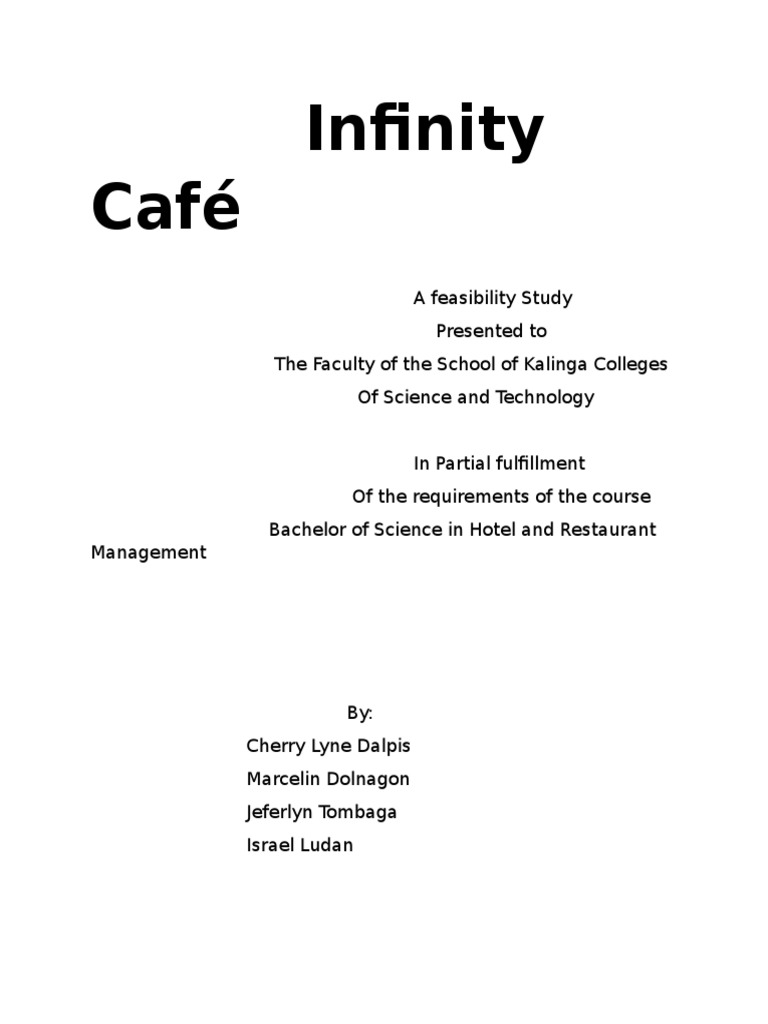 Infinity Café

A feasibility Study
Presented to
The Faculty of the School of Kalinga Colleges
Of Science and Technology

In Partial fulfillment
Of the requirements of the course
Bachelor of Science in Hotel and Restaurant Management

By:
Cherry Lyne Dalpis
Marcelin Dolnagon
Jeferlyn Tombaga
Israel Ludan